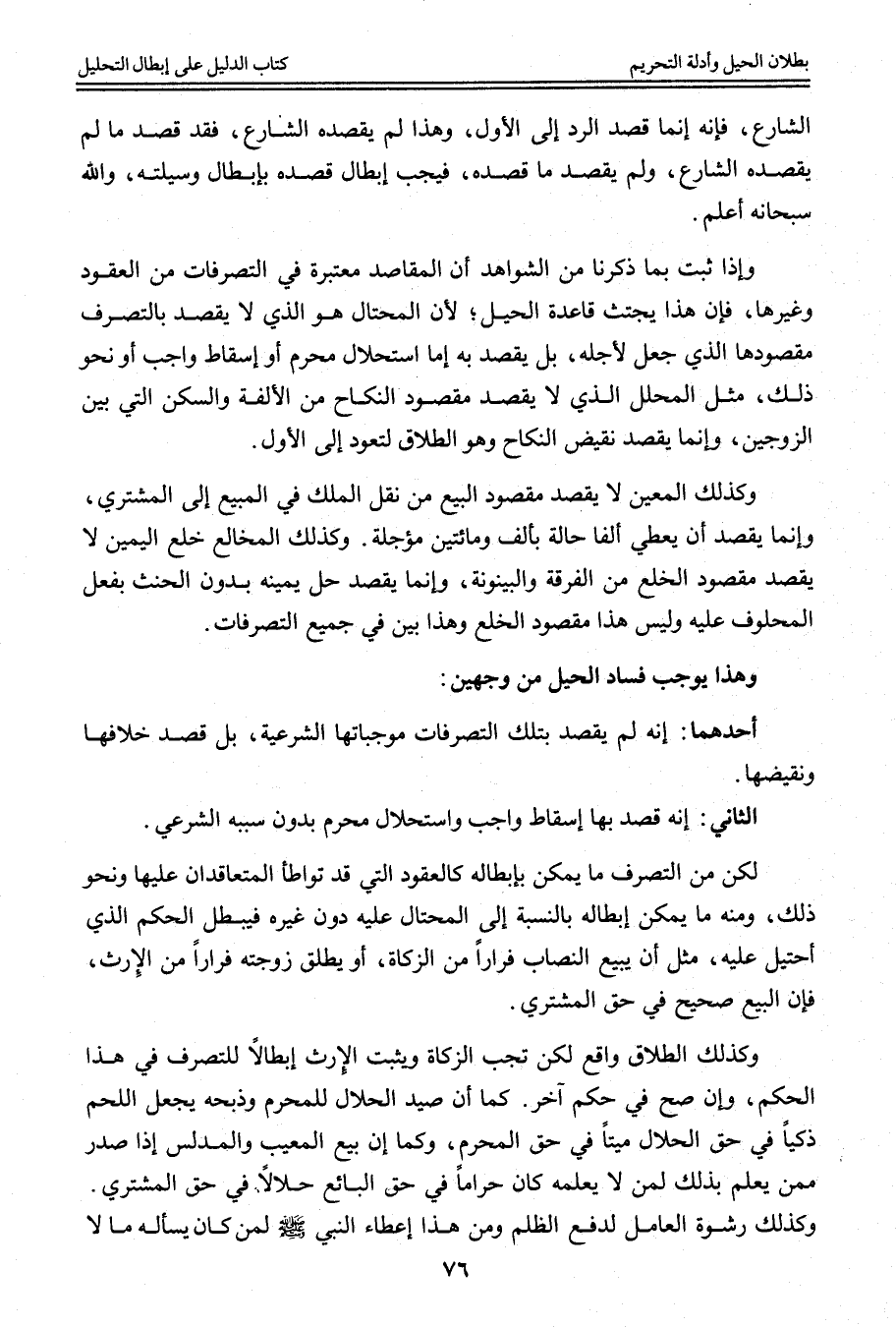 بطلان الحيل وأدلة التحريم كتاب الدليل على إبطال التحليل

الشارع، فإنه إنما قصد الرد إلى الأول، وهذا لم يقصده الشارع، فقد قصد ما لم يقصده الشارع، ولم يقصد ما قصده، فيجب إبطال قصده بإبطال وسيلته، والله سبحانه أعلم.

وإذا ثبت بما ذكرنا من الشواهد أن المقاصد معتبرة في التصرفات من العقود وغيرها، فإن هذا يجتث قاعدة الحيل؛ لأن المحتال هو الذي لا يقصد بالتصرف مقصودها الذي جعل لأجله، بل يقصد به إما استحلال محرم أو إسقاط واجب أو نحو ذلك، مثل المحلل الذي لا يقصد مقصود النكاح من الألفة والسكن التي بين الزوجين، وإنما يقصد نقيض النكاح وهو الطلاق لتعود إلى الأول.

وكذلك المعين لا يقصد مقصود البيع من نقل الملك في المبيع إلى المشتري، وإنما يقصد أن يعطي ألفا حالة بألف ومائتين مؤجلة. وكذلك المخالع خلع اليمين لا يقصد مقصود الخلع من الفرقة والبينونة، وإنما يقصد حل يمينه بدون الحنث بفعل المحلوف عليه وليس هذا مقصود الخلع وهذا بين في جميع التصرفات.

وهذا يوجب فساد الحيل من وجهين:

أحدهما: إنه لم يقصد بتلك التصرفات موجباتها الشرعية، بل قصد خلافها ونقيضها.

الثاني: إنه قصد بها إسقاط واجب واستحلال محرم بدون سببه الشرعي.

لكن من التصرف ما يمكن بإبطاله كالعقود التي قد تواطأ المتعاقدان عليها ونحو ذلك، ومنه ما يمكن إبطاله بالنسبة إلى المحتال عليه دون غيره فيبطل الحكم الذي أحتيل عليه، مثل أن يبيع النصاب فراراً من الزكاة، أو يطلق زوجته فراراً من الإرث، فإن البيع صحيح في حق المشتري.

وكذلك الطلاق واقع لكن تجب الزكاة ويثبت الإرث إبطالاً للتصرف في هذا الحكم، وإن صح في حكم آخر. كما أن صيد الحلال للمحرم وذبحه يجعل اللحم ذكياً في حق الحلال ميتاً في حق المحرم، وكما إن بيع المعيب والمدلس إذا صدر ممن يعلم بذلك لمن لا يعلمه كان حراماً في حق البائع حلالاً في حق المشتري. وكذلك رشوة العامل لدفع الظلم ومن هذا إعطاء النبي ﷺ لمن كان يسأله ما لا

٧٦